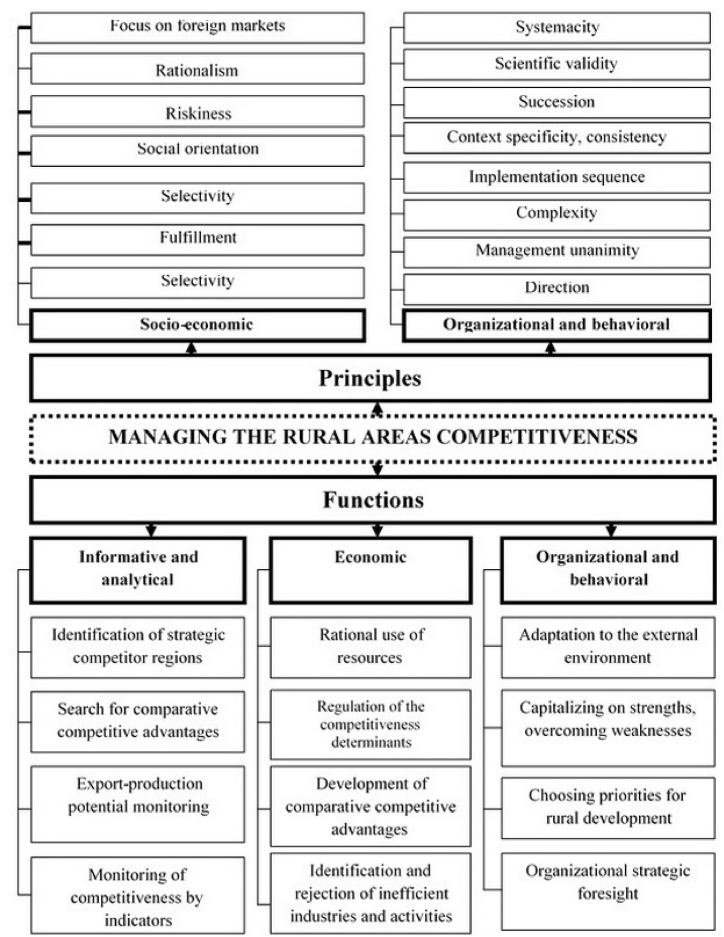 Focus on foreign markets

Rationalism

Riskiness

Social orientation

Selectivity

Fulfillment

Selectivity

Socio-economic

Systemacity

Scientific validity

Succession

Context specificity, consistency

Implementation sequence

Complexity

Management unanimity

Direction

Organizational and behavioral

Principles

MANAGING THE RURAL AREAS COMPETITIVENESS

Functions

Informative and analytical

Identification of strategic competitor regions

Search for comparative competitive advantages

Export-production potential monitoring

Monitoring of competitiveness by indicators

Economic

Rational use of resources

Regulation of the competitiveness determinants

Development of comparative competitive advantages

Identification and rejection of inefficient industries and activities

Organizational and behavioral

Adaptation to the external environment

Capitalizing on strengths, overcoming weaknesses

Choosing priorities for rural development

Organizational strategic foresight